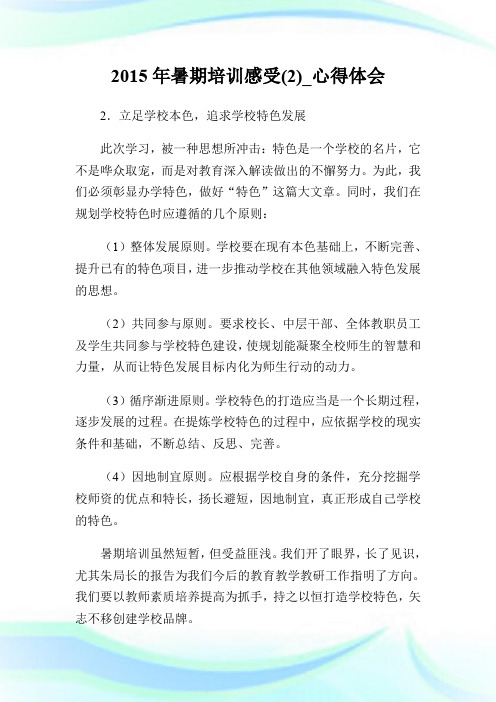 2015 年暑期培训感受(2)_心得体会

2．立足学校本色，追求学校特色发展

此次学习，被一种思想所冲击：特色是一个学校的名片，它不是哗众取宠，而是对教育深入解读做出的不懈努力。为此，我们必须彰显办学特色，做好“特色”这篇大文章。同时，我们在规划学校特色时应遵循的几个原则：

（1）整体发展原则。学校要在现有本色基础上，不断完善、提升已有的特色项目，进一步推动学校在其他领域融入特色发展的思想。

（2）共同参与原则。要求校长、中层干部、全体教职员工及学生共同参与学校特色建设，使规划能凝聚全校师生的智慧和力量，从而让特色发展目标内化为师生行动的动力。

（3）循序渐进原则。学校特色的打造应当是一个长期过程，逐步发展的过程。在提炼学校特色的过程中，应依据学校的现实条件和基础，不断总结、反思、完善。

（4）因地制宜原则。应根据学校自身的条件，充分挖掘学校师资的优点和特长，扬长避短，因地制宜，真正形成自己学校的特色。

暑期培训虽然短暂，但受益匪浅。我们开了眼界，长了见识，尤其朱局长的报告为我们今后的教育教学教研工作指明了方向。我们要以教师素质培养提高为抓手，持之以恒打造学校特色，矢志不移创建学校品牌。